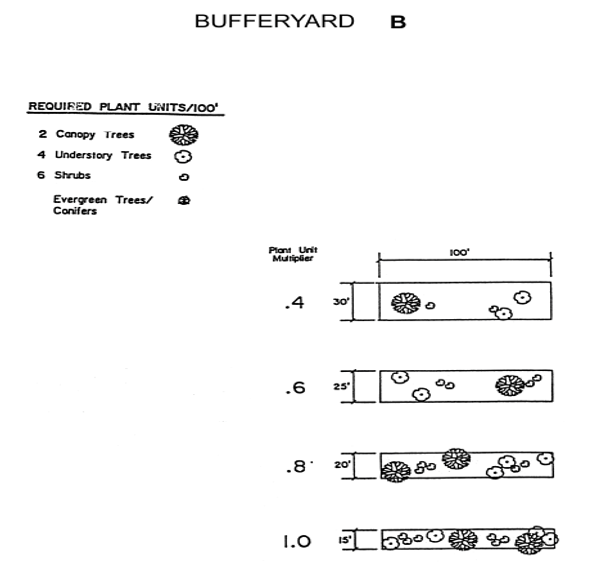 BUFFERYARD B

REQUIRED PLANT UNITS/100'

2 Canopy Trees
4 Understory Trees
6 Shrubs
Evergreen Trees/ Conifers

Plant Unit Multiplier

100'

.4 30'

.6 25'

.8 20'

1.0 15'